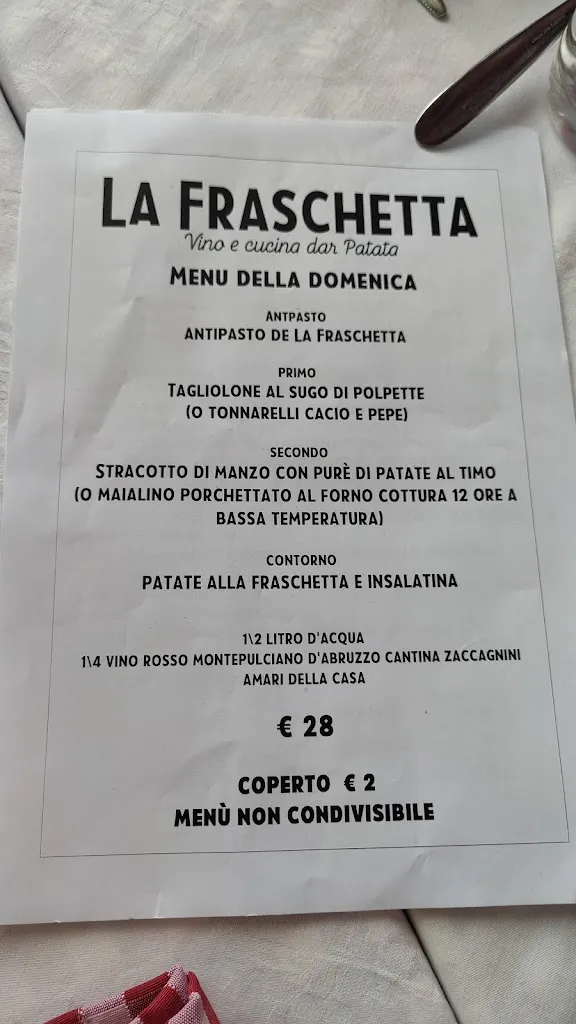 LA FRASCHETTA
Vino e cucina dar Patata

MENU DELLA DOMENICA

ANTPASTO
ANTIPASTO DE LA FRASCHETTA

PRIMO
TAGLIOLONE AL SUGO DI POLPETTE
(O TONNARELLI CACIO E PEPE)

SECONDO
STRACOTTO DI MANZO CON PURÈ DI PATATE AL TIMO
(O MAIALINO PORCHETTATO AL FORNO COTTURA 12 ORE A BASSA TEMPERATURA)

CONTORNO
PATATE ALLA FRASCHETTA E INSALATINA

1\2 LITRO D'ACQUA
1\4 VINO ROSSO MONTEPULCIANO D'ABRUZZO CANTINA ZACCAGNINI
AMARI DELLA CASA

€ 28

COPERTO € 2
MENÙ NON CONDIVISIBILE